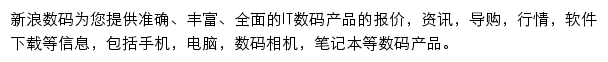 新浪数码为您提供准确、丰富、全面的IT数码产品的报价，资讯，导购，行情，软件下载等信息，包括手机，电脑，数码相机，笔记本等数码产品。